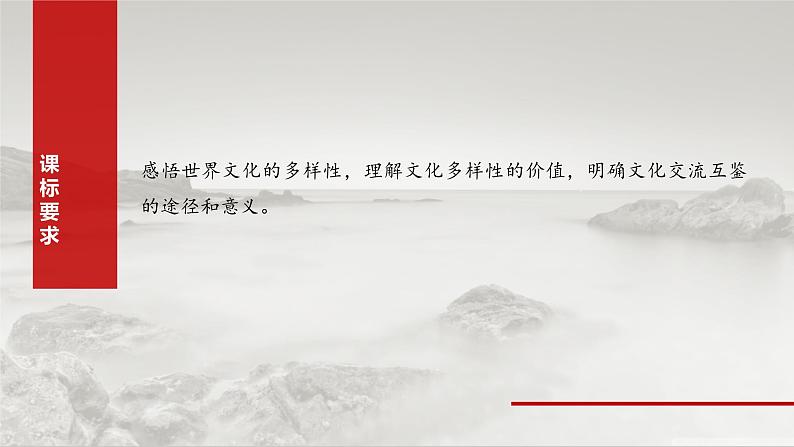 课标要求

感悟世界文化的多样性，理解文化多样性的价值，明确文化交流互鉴的途径和意义。